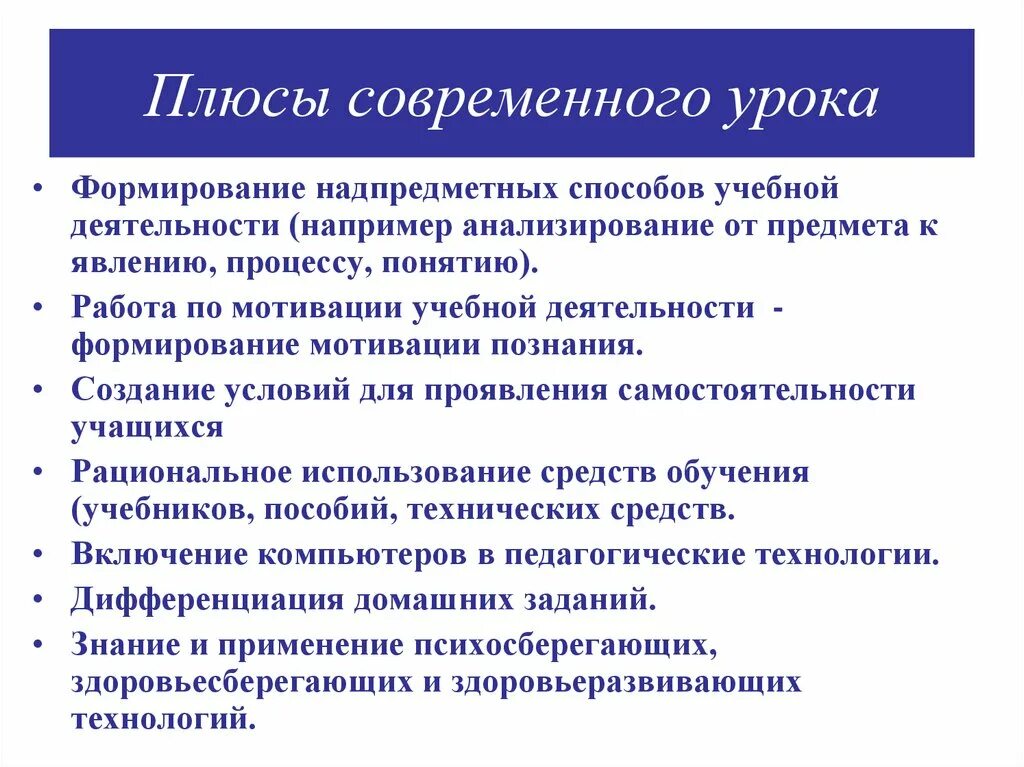 Плюсы современного урока

• Формирование надпредметных способов учебной деятельности (например анализирование от предмета к явлению, процессу, понятию).
• Работа по мотивации учебной деятельности - формирование мотивации познания.
• Создание условий для проявления самостоятельности учащихся
• Рациональное использование средств обучения (учебников, пособий, технических средств.
• Включение компьютеров в педагогические технологии.
• Дифференциация домашних заданий.
• Знание и применение психосберегающих, здоровьесберегающих и здоровьеразвивающих технологий.